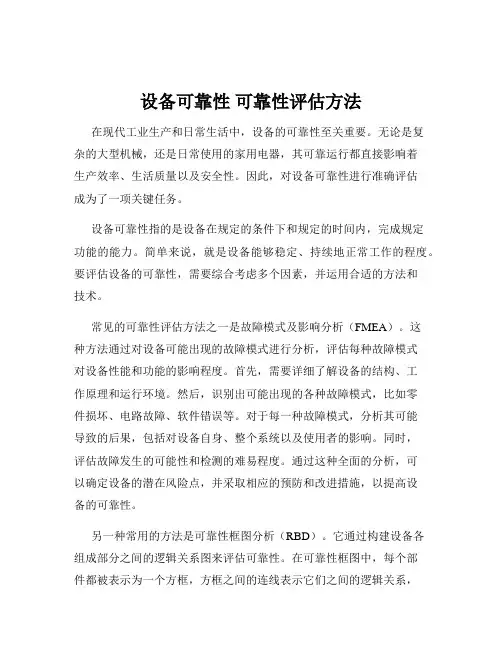 设备可靠性 可靠性评估方法

在现代工业生产和日常生活中，设备的可靠性至关重要。无论是复杂的大型机械，还是日常使用的家用电器，其可靠运行都直接影响着生产效率、生活质量以及安全性。因此，对设备可靠性进行准确评估成为了一项关键任务。

设备可靠性指的是设备在规定的条件下和规定的时间内，完成规定功能的能力。简单来说，就是设备能够稳定、持续地正常工作的程度。要评估设备的可靠性，需要综合考虑多个因素，并运用合适的方法和技术。

常见的可靠性评估方法之一是故障模式及影响分析（FMEA）。这种方法通过对设备可能出现的故障模式进行分析，评估每种故障模式对设备性能和功能的影响程度。首先，需要详细了解设备的结构、工作原理和运行环境。然后，识别出可能出现的各种故障模式，比如零件损坏、电路故障、软件错误等。对于每一种故障模式，分析其可能导致的后果，包括对设备自身、整个系统以及使用者的影响。同时，评估故障发生的可能性和检测的难易程度。通过这种全面的分析，可以确定设备的潜在风险点，并采取相应的预防和改进措施，以提高设备的可靠性。

另一种常用的方法是可靠性框图分析（RBD）。它通过构建设备各组成部分之间的逻辑关系图来评估可靠性。在可靠性框图中，每个部件都被表示为一个方框，方框之间的连线表示它们之间的逻辑关系，